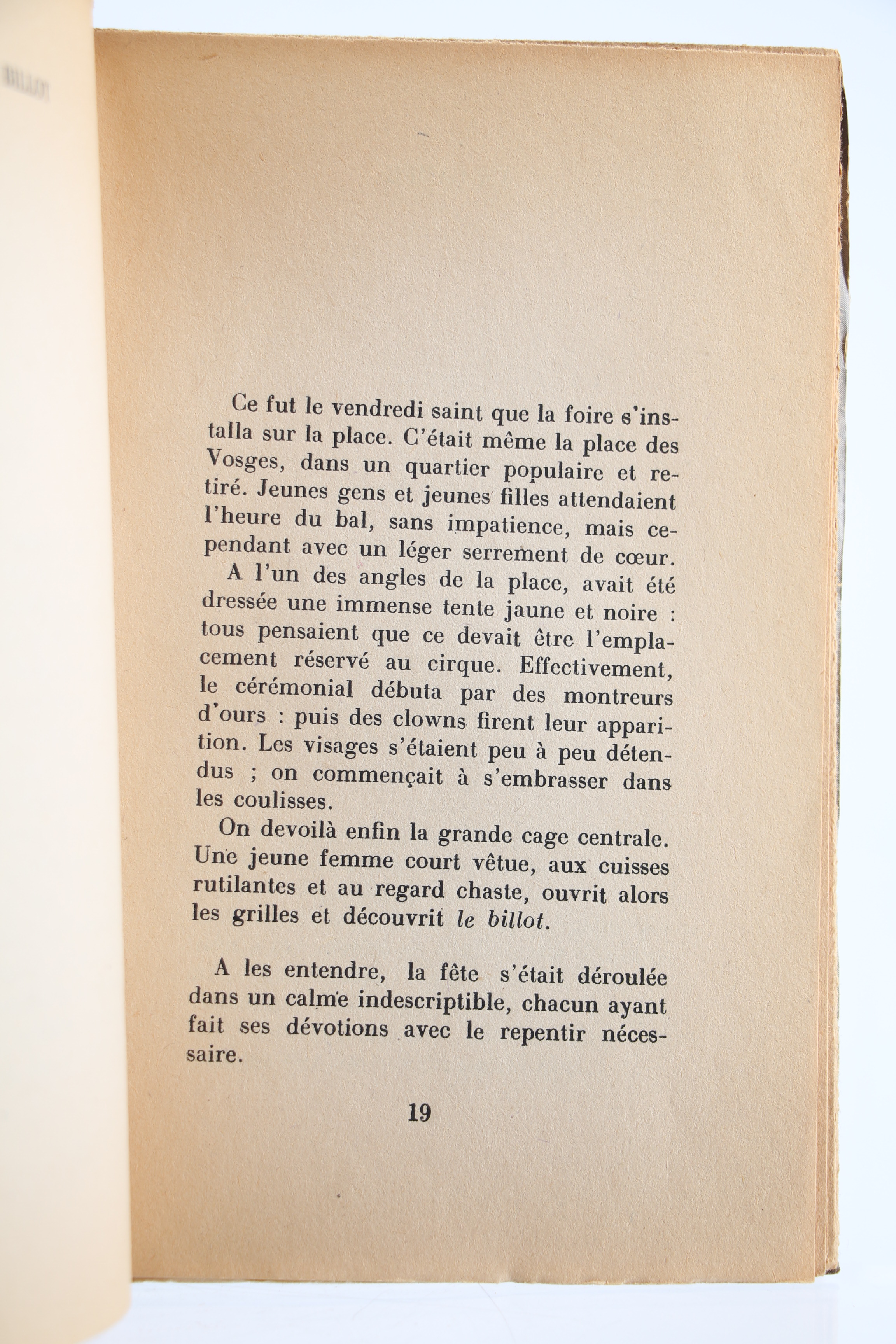 Ce fut le vendredi saint que la foire s'installa sur la place. C'était même la place des Vosges, dans un quartier populaire et retiré. Jeunes gens et jeunes filles attendaient l'heure du bal, sans impatience, mais cependant avec un léger serrement de cœur.

A l'un des angles de la place, avait été dressée une immense tente jaune et noire : tous pensaient que ce devait être l'emplacement réservé au cirque. Effectivement, le cérémonial débuta par des montreurs d'ours : puis des clowns firent leur apparition. Les visages s'étaient peu à peu détendus ; on commençait à s'embrasser dans les coulisses.

On devoilà enfin la grande cage centrale. Une jeune femme court vêtue, aux cuisses rutilantes et au regard chaste, ouvrit alors les grilles et découvrit le billot.

A les entendre, la fête s'était déroulée dans un calme indescriptible, chacun ayant fait ses dévotions avec le repentir nécessaire.

19